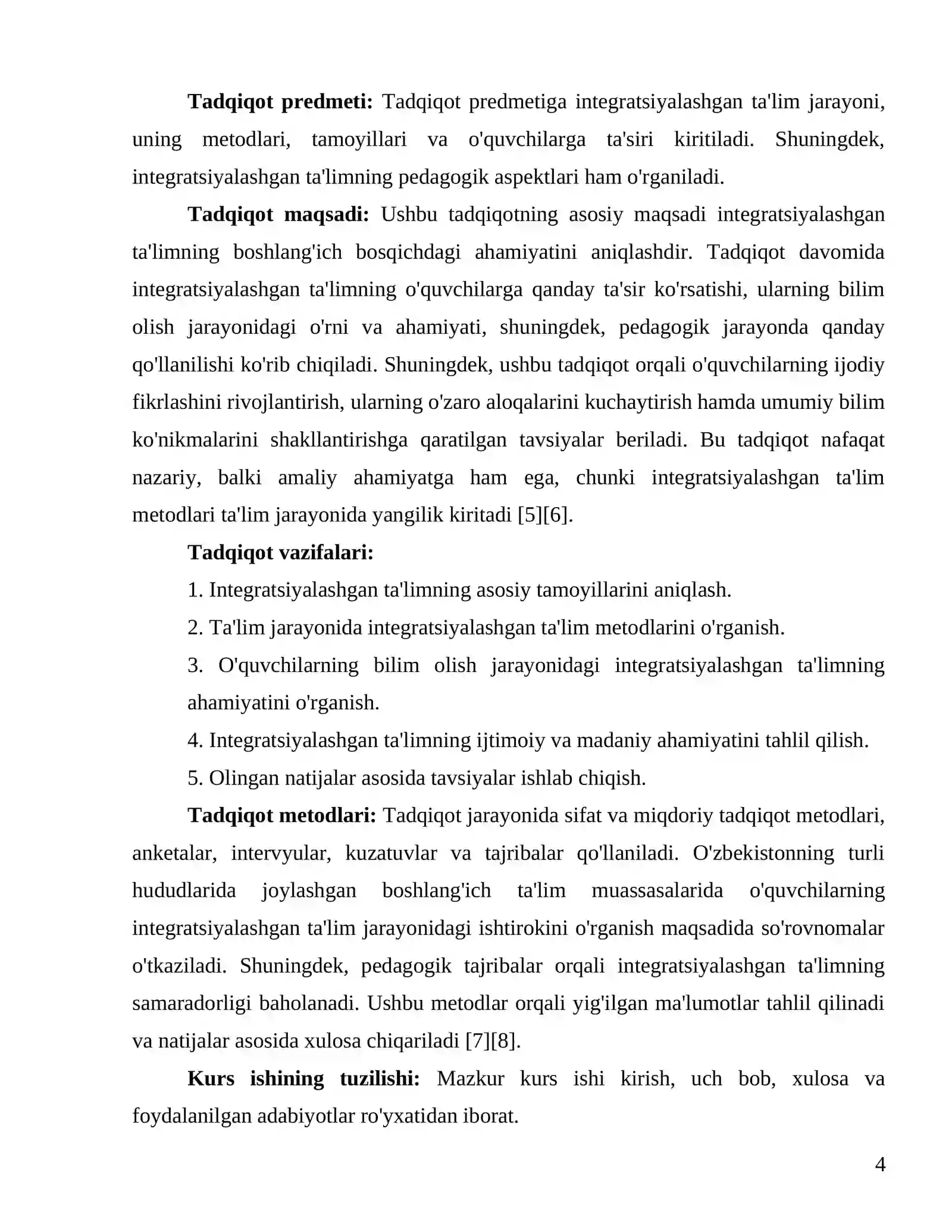 Tadqiqot predmeti: Tadqiqot predmetiga integratsiyalashgan ta'lim jarayoni, uning metodlari, tamoyillari va o'quvchilarga ta'siri kiritiladi. Shuningdek, integratsiyalashgan ta'limning pedagogik aspektlari ham o'rganiladi.

Tadqiqot maqsadi: Ushbu tadqiqotning asosiy maqsadi integratsiyalashgan ta'limning boshlang'ich bosqichdagi ahamiyatini aniqlashdir. Tadqiqot davomida integratsiyalashgan ta'limning o'quvchilarga qanday ta'sir ko'rsatishi, ularning bilim olish jarayonidagi o'rni va ahamiyati, shuningdek, pedagogik jarayonda qanday qo'llanilishi ko'rib chiqiladi. Shuningdek, ushbu tadqiqot orqali o'quvchilarning ijodiy fikrlashini rivojlantirish, ularning o'zaro aloqalarini kuchaytirish hamda umumiy bilim ko'nikmalarini shakllantirishga qaratilgan tavsiyalar beriladi. Bu tadqiqot nafaqat nazariy, balki amaliy ahamiyatga ham ega, chunki integratsiyalashgan ta'lim metodlari ta'lim jarayonida yangilik kiritadi [5][6].

Tadqiqot vazifalari:

1. Integratsiyalashgan ta'limning asosiy tamoyillarini aniqlash.

2. Ta'lim jarayonida integratsiyalashgan ta'lim metodlarini o'rganish.

3. O'quvchilarning bilim olish jarayonidagi integratsiyalashgan ta'limning ahamiyatini o'rganish.

4. Integratsiyalashgan ta'limning ijtimoiy va madaniy ahamiyatini tahlil qilish.

5. Olingan natijalar asosida tavsiyalar ishlab chiqish.

Tadqiqot metodlari: Tadqiqot jarayonida sifat va miqdoriy tadqiqot metodlari, anketalar, intervyular, kuzatuvlar va tajribalar qo'llaniladi. O'zbekistonning turli hududlarida joylashgan boshlang'ich ta'lim muassasalarida o'quvchilarning integratsiyalashgan ta'lim jarayonidagi ishtirokini o'rganish maqsadida so'rovnomalar o'tkaziladi. Shuningdek, pedagogik tajribalar orqali integratsiyalashgan ta'limning samaradorligi baholanadi. Ushbu metodlar orqali yig'ilgan ma'lumotlar tahlil qilinadi va natijalar asosida xulosa chiqariladi [7][8].

Kurs ishining tuzilishi: Mazkur kurs ishi kirish, uch bob, xulosa va foydalanilgan adabiyotlar ro'yxatidan iborat.

4